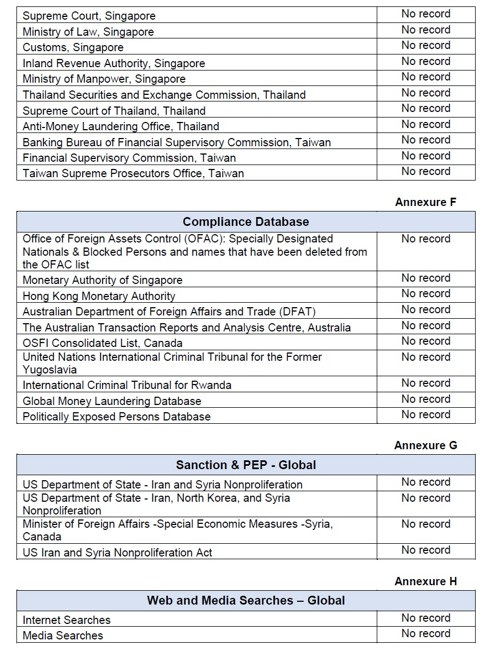 | | |
|---|---|
| Supreme Court, Singapore | No record |
| Ministry of Law, Singapore | No record |
| Customs, Singapore | No record |
| Inland Revenue Authority, Singapore | No record |
| Ministry of Manpower, Singapore | No record |
| Thailand Securities and Exchange Commission, Thailand | No record |
| Supreme Court of Thailand, Thailand | No record |
| Anti-Money Laundering Office, Thailand | No record |
| Banking Bureau of Financial Supervisory Commission, Taiwan | No record |
| Financial Supervisory Commission, Taiwan | No record |
| Taiwan Supreme Prosecutors Office, Taiwan | No record |

Annexure F

| Compliance Database | |
|---|---|
| Office of Foreign Assets Control (OFAC): Specially Designated Nationals & Blocked Persons and names that have been deleted from the OFAC list | No record |
| Monetary Authority of Singapore | No record |
| Hong Kong Monetary Authority | No record |
| Australian Department of Foreign Affairs and Trade (DFAT) | No record |
| The Australian Transaction Reports and Analysis Centre, Australia | No record |
| OSFI Consolidated List, Canada | No record |
| United Nations International Criminal Tribunal for the Former Yugoslavia | No record |
| International Criminal Tribunal for Rwanda | No record |
| Global Money Laundering Database | No record |
| Politically Exposed Persons Database | No record |

Annexure G

| Sanction & PEP - Global | |
|---|---|
| US Department of State - Iran and Syria Nonproliferation | No record |
| US Department of State - Iran, North Korea, and Syria Nonproliferation | No record |
| Minister of Foreign Affairs -Special Economic Measures -Syria, Canada | No record |
| US Iran and Syria Nonproliferation Act | No record |

Annexure H

| Web and Media Searches – Global | |
|---|---|
| Internet Searches | No record |
| Media Searches | No record |